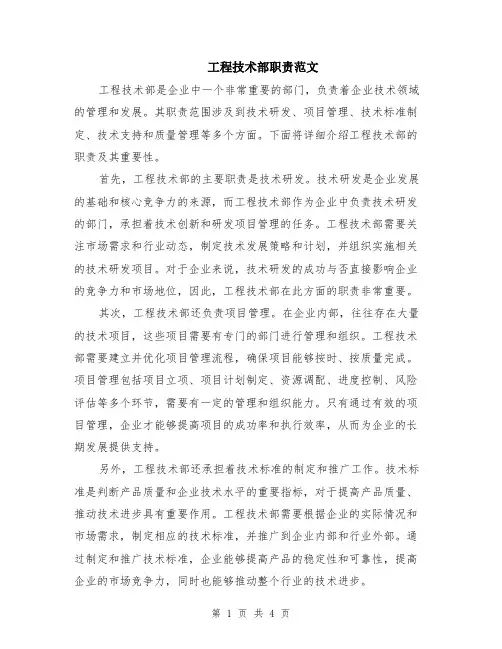 工程技术部职责范文

工程技术部是企业中一个非常重要的部门，负责着企业技术领域的管理和发展。其职责范围涉及到技术研发、项目管理、技术标准制定、技术支持和质量管理等多个方面。下面将详细介绍工程技术部的职责及其重要性。

首先，工程技术部的主要职责是技术研发。技术研发是企业发展的基础和核心竞争力的来源，而工程技术部作为企业中负责技术研发的部门，承担着技术创新和研发项目管理的任务。工程技术部需要关注市场需求和行业动态，制定技术发展策略和计划，并组织实施相关的技术研发项目。对于企业来说，技术研发的成功与否直接影响企业的竞争力和市场地位，因此，工程技术部在此方面的职责非常重要。

其次，工程技术部还负责项目管理。在企业内部，往往存在大量的技术项目，这些项目需要有专门的部门进行管理和组织。工程技术部需要建立并优化项目管理流程，确保项目能够按时、按质量完成。项目管理包括项目立项、项目计划制定、资源调配、进度控制、风险评估等多个环节，需要有一定的管理和组织能力。只有通过有效的项目管理，企业才能够提高项目的成功率和执行效率，从而为企业的长期发展提供支持。

另外，工程技术部还承担着技术标准的制定和推广工作。技术标准是判断产品质量和企业技术水平的重要指标，对于提高产品质量、推动技术进步具有重要作用。工程技术部需要根据企业的实际情况和市场需求，制定相应的技术标准，并推广到企业内部和行业外部。通过制定和推广技术标准，企业能够提高产品的稳定性和可靠性，提高企业的市场竞争力，同时也能够推动整个行业的技术进步。

第 1 页 共 4 页